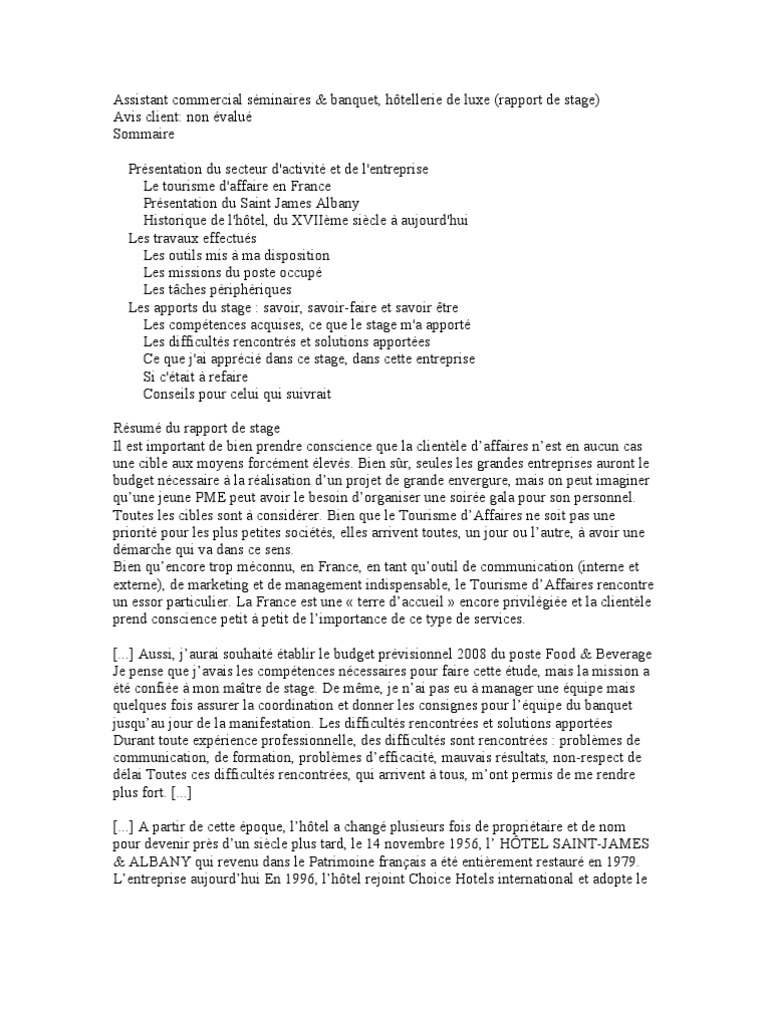 Assistant commercial séminaires & banquet, hôtellerie de luxe (rapport de stage)
Avis client: non évalué
Sommaire

Présentation du secteur d'activité et de l'entreprise
Le tourisme d'affaire en France
Présentation du Saint James Albany
Historique de l'hôtel, du XVIIème siècle à aujourd'hui
Les travaux effectués
Les outils mis à ma disposition
Les missions du poste occupé
Les tâches périphériques
Les apports du stage : savoir, savoir-faire et savoir être
Les compétences acquises, ce que le stage m'a apporté
Les difficultés rencontrés et solutions apportées
Ce que j'ai apprécié dans ce stage, dans cette entreprise
Si c'était à refaire
Conseils pour celui qui suivrait

Résumé du rapport de stage
Il est important de bien prendre conscience que la clientèle d'affaires n'est en aucun cas une cible aux moyens forcément élevés. Bien sûr, seules les grandes entreprises auront le budget nécessaire à la réalisation d'un projet de grande envergure, mais on peut imaginer qu'une jeune PME peut avoir le besoin d'organiser une soirée gala pour son personnel. Toutes les cibles sont à considérer. Bien que le Tourisme d'Affaires ne soit pas une priorité pour les plus petites sociétés, elles arrivent toutes, un jour ou l'autre, à avoir une démarche qui va dans ce sens.
Bien qu'encore trop méconnu, en France, en tant qu'outil de communication (interne et externe), de marketing et de management indispensable, le Tourisme d'Affaires rencontre un essor particulier. La France est une « terre d'accueil » encore privilégiée et la clientèle prend conscience petit à petit de l'importance de ce type de services.

[...] Aussi, j'aurai souhaité établir le budget prévisionnel 2008 du poste Food & Beverage Je pense que j'avais les compétences nécessaires pour faire cette étude, mais la mission a été confiée à mon maître de stage. De même, je n'ai pas eu à manager une équipe mais quelques fois assurer la coordination et donner les consignes pour l'équipe du banquet jusqu'au jour de la manifestation. Les difficultés rencontrées et solutions apportées Durant toute expérience professionnelle, des difficultés sont rencontrées : problèmes de communication, de formation, problèmes d'efficacité, mauvais résultats, non-respect de délai Toutes ces difficultés rencontrées, qui arrivent à tous, m'ont permis de me rendre plus fort. [...]

[...] A partir de cette époque, l'hôtel a changé plusieurs fois de propriétaire et de nom pour devenir près d'un siècle plus tard, le 14 novembre 1956, l' HÔTEL SAINT-JAMES & ALBANY qui revenu dans le Patrimoine français a été entièrement restauré en 1979. L'entreprise aujourd'hui En 1996, l'hôtel rejoint Choice Hotels international et adopte le